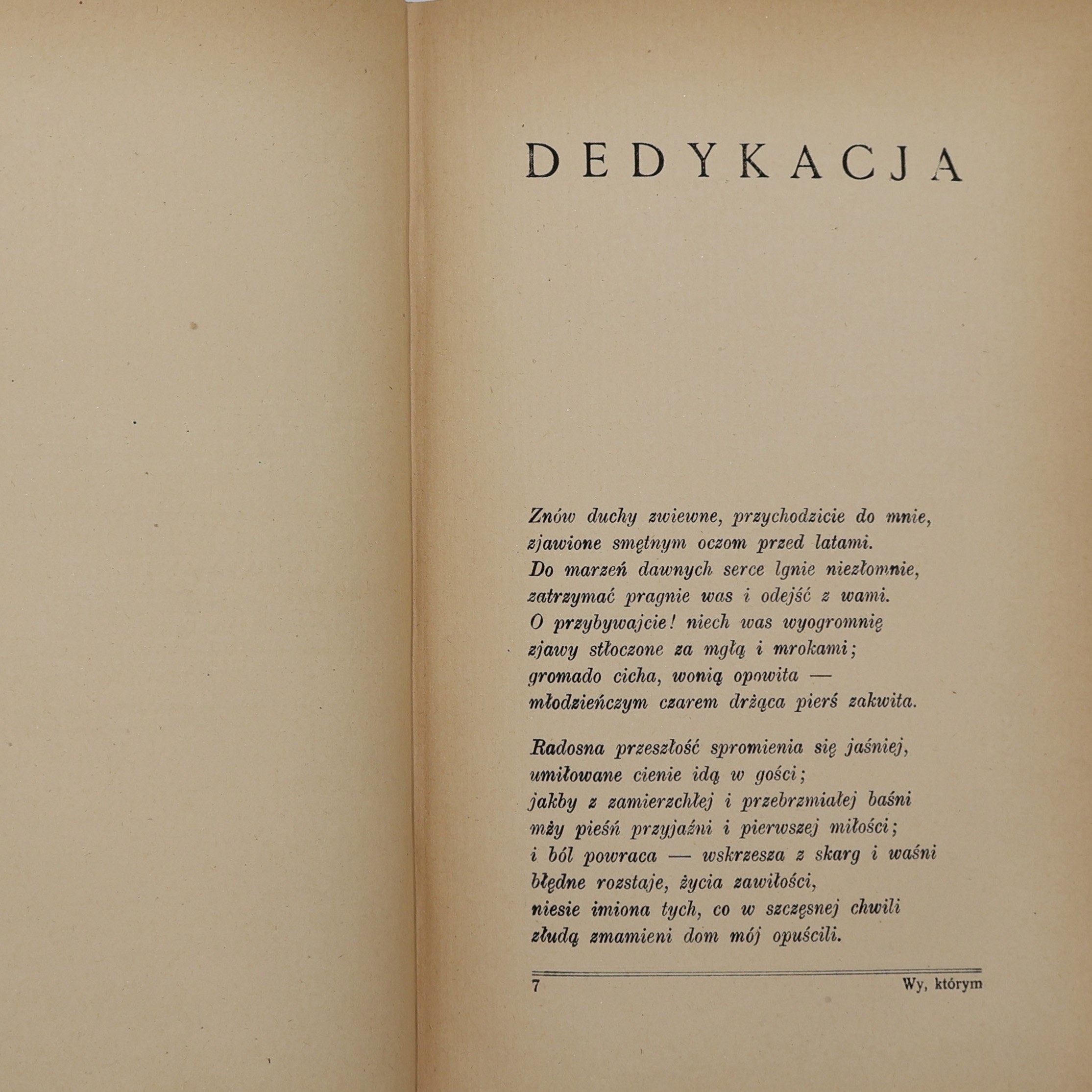 DEDYKACJA

Znów duchy zwiewne, przychodzicie do mnie,
zjawione smętnym oczom przed latami.
Do marzeń dawnych serce lgnie niezłomnie,
zatrzymać pragnie was i odejść z wami.
O przybywajcie! niech was wyogromnię
zjawy stłoczone za mgłą i mrokami;
gromado cicha, wonią opowita —
młodzieńczym czarem drżąca pierś zakwita.

Radosna przeszłość spromienia się jaśniej,
umiłowane cienie idą w gości;
jakby z zamierzchłej i przebrzmiałej baśni
mży pieśń przyjaźni i pierwszej miłości;
i ból powraca — wskrzesza z skarg i waśni
błędne rozstaje, życia zawiłości,
niesie imiona tych, co w szczęsnej chwili
złudą zmamieni dom mój opuścili.

7 Wy, którym